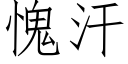 愧汗